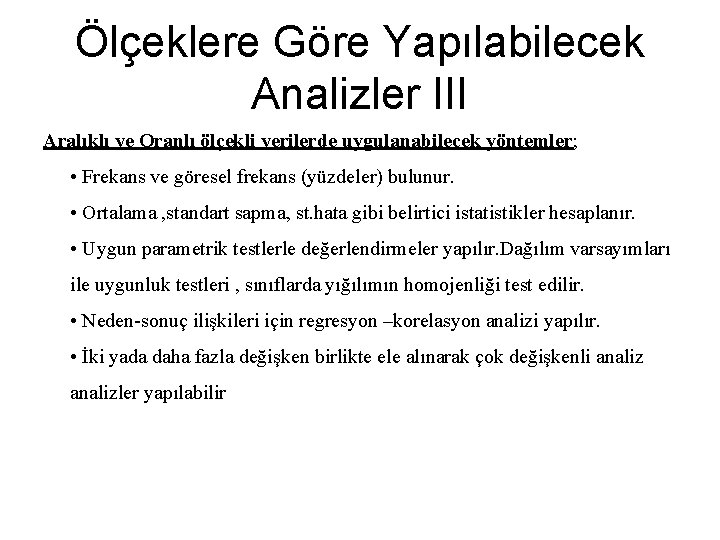 Ölçeklere Göre Yapılabilecek Analizler III

Aralıklı ve Oranlı ölçekli verilerde uygulanabilecek yöntemler;

• Frekans ve göresel frekans (yüzdeler) bulunur.

• Ortalama ,standart sapma, st.hata gibi belirtici istatistikler hesaplanır.

• Uygun parametrik testlerle değerlendirmeler yapılır.Dağılım varsayımları ile uygunluk testleri , sınıflarda yığılımın homojenliği test edilir.

• Neden-sonuç ilişkileri için regresyon –korelasyon analizi yapılır.

• İki yada daha fazla değişken birlikte ele alınarak çok değişkenli analiz analizler yapılabilir